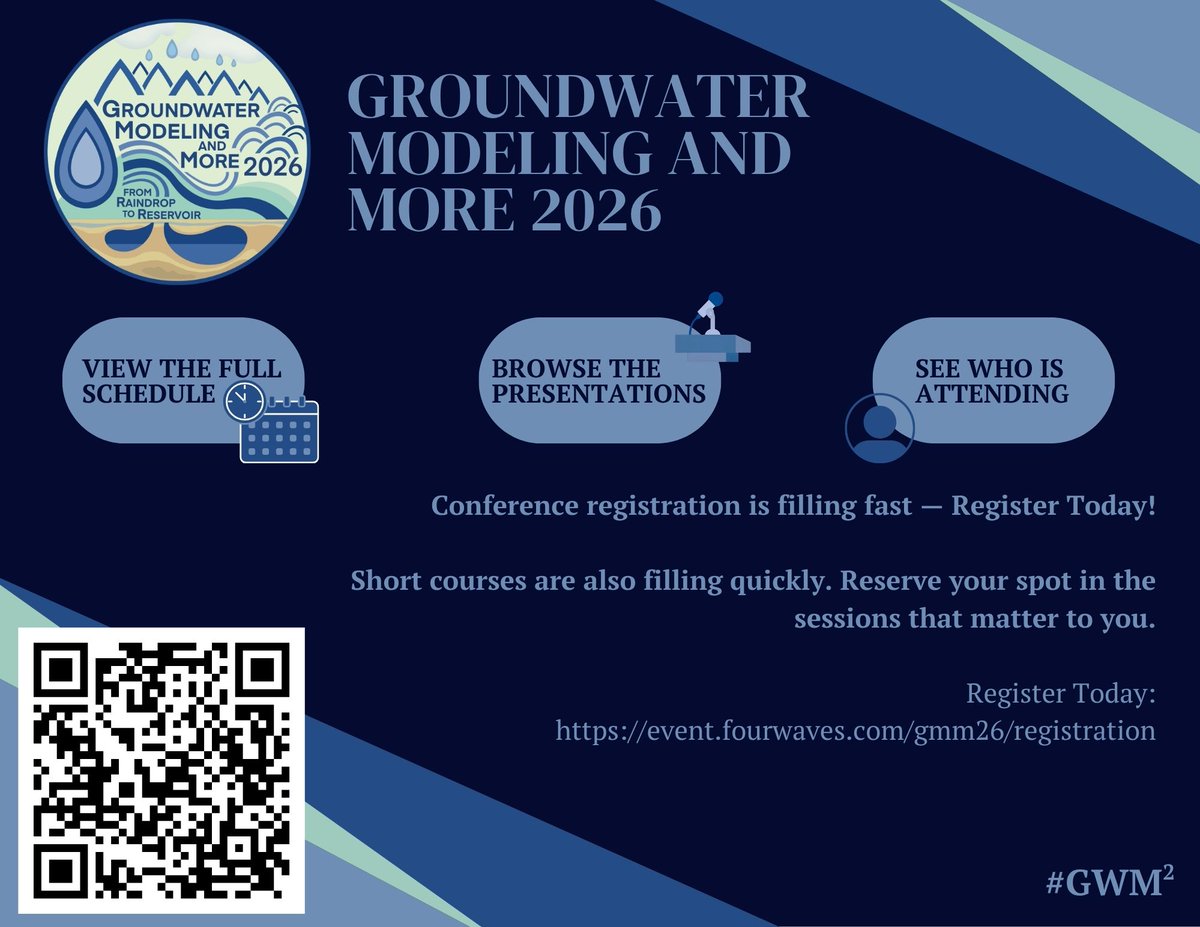 GROUNDWATER MODELING AND MORE 2026

FROM RAINDROP TO RESERVOIR

GROUNDWATER MODELING AND MORE 2026

VIEW THE FULL SCHEDULE

BROWSE THE PRESENTATIONS

SEE WHO IS ATTENDING

Conference registration is filling fast — Register Today!

Short courses are also filling quickly. Reserve your spot in the sessions that matter to you.

Register Today:
https://event.fourwaves.com/gmm26/registration

#GWM$^{2}$